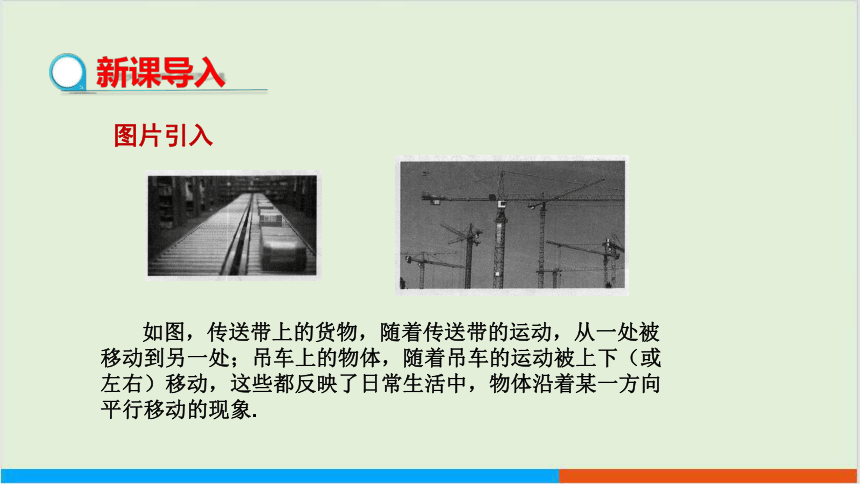 新课导入

图片引入

如图，传送带上的货物，随着传送带的运动，从一处被移动到另一处；吊车上的物体，随着吊车的运动被上下（或左右）移动，这些都反映了日常生活中，物体沿着某一方向平行移动的现象.